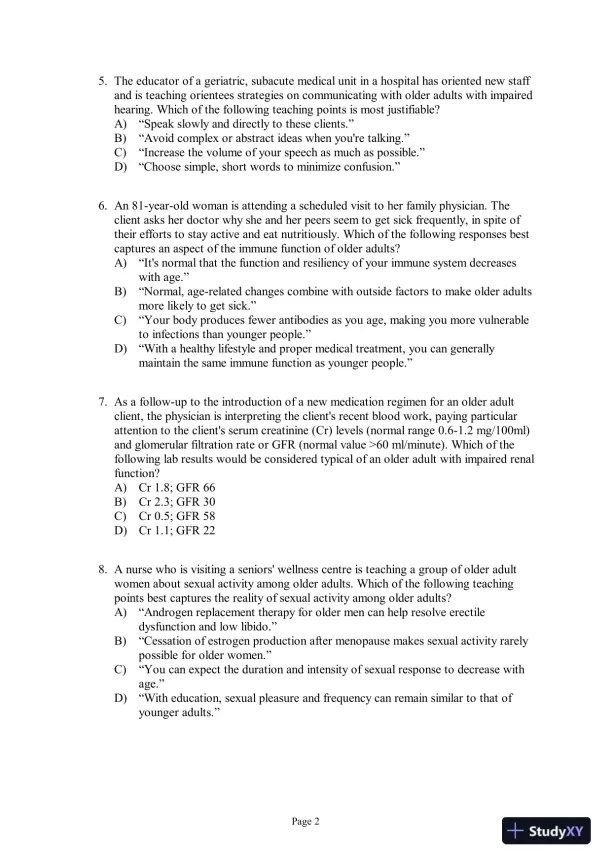 5. The educator of a geriatric, subacute medical unit in a hospital has oriented new staff and is teaching orientees strategies on communicating with older adults with impaired hearing. Which of the following teaching points is most justifiable?
A) “Speak slowly and directly to these clients.”
B) “Avoid complex or abstract ideas when you're talking.”
C) “Increase the volume of your speech as much as possible.”
D) “Choose simple, short words to minimize confusion.”

6. An 81-year-old woman is attending a scheduled visit to her family physician. The client asks her doctor why she and her peers seem to get sick frequently, in spite of their efforts to stay active and eat nutritiously. Which of the following responses best captures an aspect of the immune function of older adults?
A) “It's normal that the function and resiliency of your immune system decreases with age.”
B) “Normal, age-related changes combine with outside factors to make older adults more likely to get sick.”
C) “Your body produces fewer antibodies as you age, making you more vulnerable to infections than younger people.”
D) “With a healthy lifestyle and proper medical treatment, you can generally maintain the same immune function as younger people.”

7. As a follow-up to the introduction of a new medication regimen for an older adult client, the physician is interpreting the client's recent blood work, paying particular attention to the client's serum creatinine (Cr) levels (normal range 0.6-1.2 mg/100ml) and glomerular filtration rate or GFR (normal value >60 ml/minute). Which of the following lab results would be considered typical of an older adult with impaired renal function?
A) Cr 1.8; GFR 66
B) Cr 2.3; GFR 30
C) Cr 0.5; GFR 58
D) Cr 1.1; GFR 22

8. A nurse who is visiting a seniors' wellness centre is teaching a group of older adult women about sexual activity among older adults. Which of the following teaching points best captures the reality of sexual activity among older adults?
A) “Androgen replacement therapy for older men can help resolve erectile dysfunction and low libido.”
B) “Cessation of estrogen production after menopause makes sexual activity rarely possible for older women.”
C) “You can expect the duration and intensity of sexual response to decrease with age.”
D) “With education, sexual pleasure and frequency can remain similar to that of younger adults.”

Page 2

StudyXY